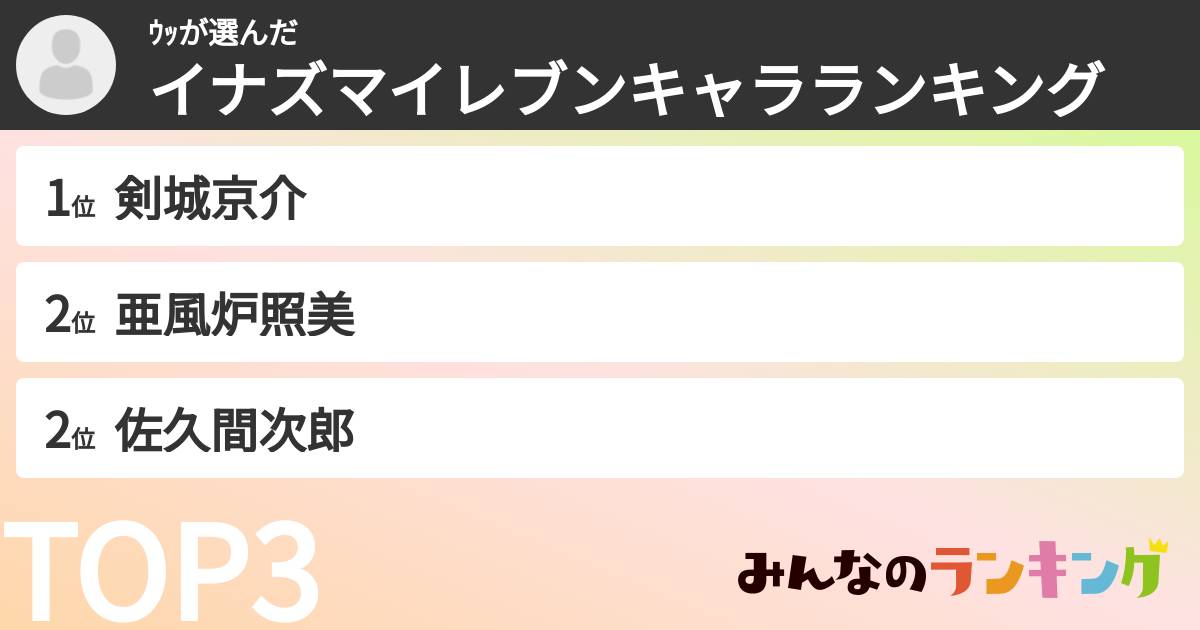 ｳｯが選んだ
イナズマイレブンキャラランキング

1位 剣城京介

2位 亜風炉照美

2位 佐久間次郎

TOP3

みんなのランキング